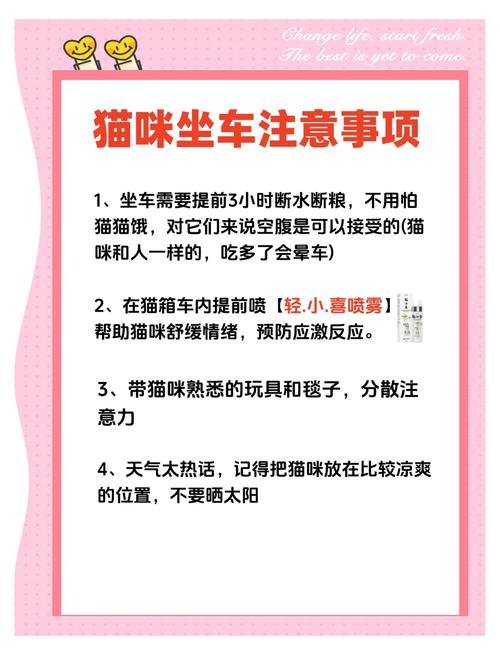 Change life, start fresh.
The best is yet to come.

猫咪坐车注意事项

1、坐车需要提前3小时断水断粮，不用怕猫猫饿，对它们来说空腹是可以接受的(猫咪和人一样的，吃多了会晕车)

2、在猫箱车内提前喷【轻.小.喜喷雾】帮助猫咪舒缓情绪，预防应激反应。

3、带猫咪熟悉的玩具和毯子，分散注意力

4、天气太热话，记得把猫咪放在比较凉爽的位置，不要晒太阳